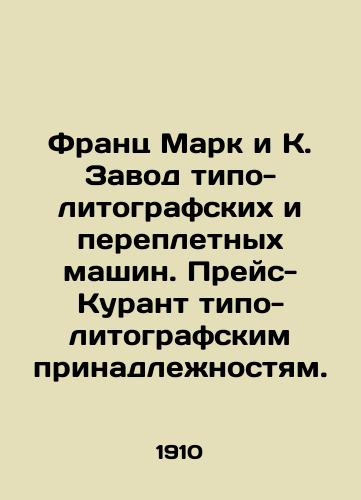 Франц Марк и К. Завод типо-литографских и переплетных машин. Прейс-Курант типо-литографским принадлежностям.

1910